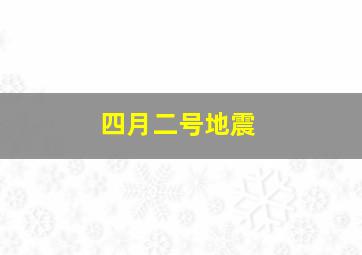 四月二号地震